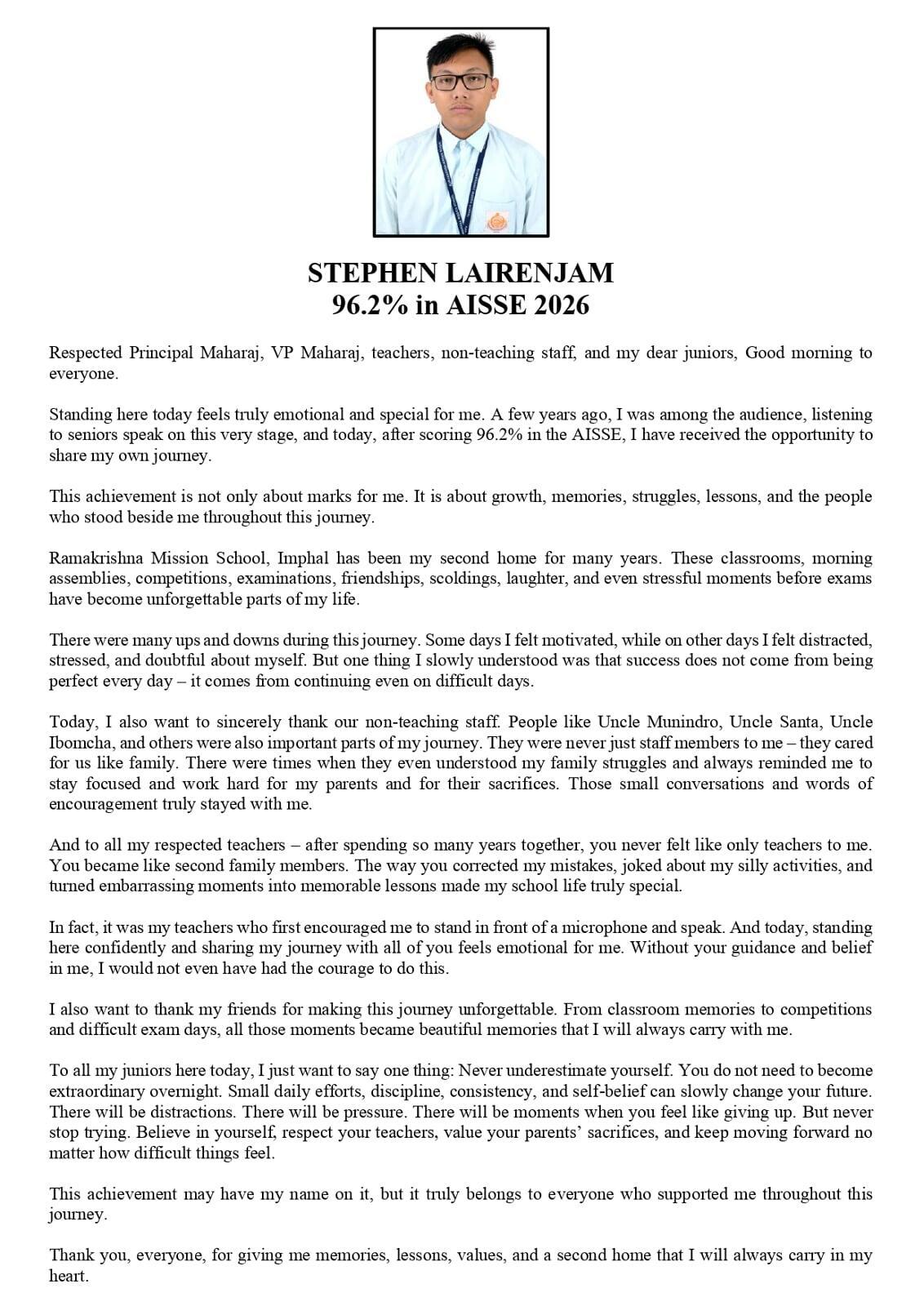 STEPHEN LAIRENJAM
96.2% in AISSE 2026

Respected Principal Maharaj, VP Maharaj, teachers, non-teaching staff, and my dear juniors, Good morning to everyone.

Standing here today feels truly emotional and special for me. A few years ago, I was among the audience, listening to seniors speak on this very stage, and today, after scoring 96.2% in the AISSE, I have received the opportunity to share my own journey.

This achievement is not only about marks for me. It is about growth, memories, struggles, lessons, and the people who stood beside me throughout this journey.

Ramakrishna Mission School, Imphal has been my second home for many years. These classrooms, morning assemblies, competitions, examinations, friendships, scoldings, laughter, and even stressful moments before exams have become unforgettable parts of my life.

There were many ups and downs during this journey. Some days I felt motivated, while on other days I felt distracted, stressed, and doubtful about myself. But one thing I slowly understood was that success does not come from being perfect every day – it comes from continuing even on difficult days.

Today, I also want to sincerely thank our non-teaching staff. People like Uncle Munindro, Uncle Santa, Uncle Ibomcha, and others were also important parts of my journey. They were never just staff members to me – they cared for us like family. There were times when they even understood my family struggles and always reminded me to stay focused and work hard for my parents and for their sacrifices. Those small conversations and words of encouragement truly stayed with me.

And to all my respected teachers – after spending so many years together, you never felt like only teachers to me. You became like second family members. The way you corrected my mistakes, joked about my silly activities, and turned embarrassing moments into memorable lessons made my school life truly special.

In fact, it was my teachers who first encouraged me to stand in front of a microphone and speak. And today, standing here confidently and sharing my journey with all of you feels emotional for me. Without your guidance and belief in me, I would not even have had the courage to do this.

I also want to thank my friends for making this journey unforgettable. From classroom memories to competitions and difficult exam days, all those moments became beautiful memories that I will always carry with me.

To all my juniors here today, I just want to say one thing: Never underestimate yourself. You do not need to become extraordinary overnight. Small daily efforts, discipline, consistency, and self-belief can slowly change your future. There will be distractions. There will be pressure. There will be moments when you feel like giving up. But never stop trying. Believe in yourself, respect your teachers, value your parents' sacrifices, and keep moving forward no matter how difficult things feel.

This achievement may have my name on it, but it truly belongs to everyone who supported me throughout this journey.

Thank you, everyone, for giving me memories, lessons, values, and a second home that I will always carry in my heart.